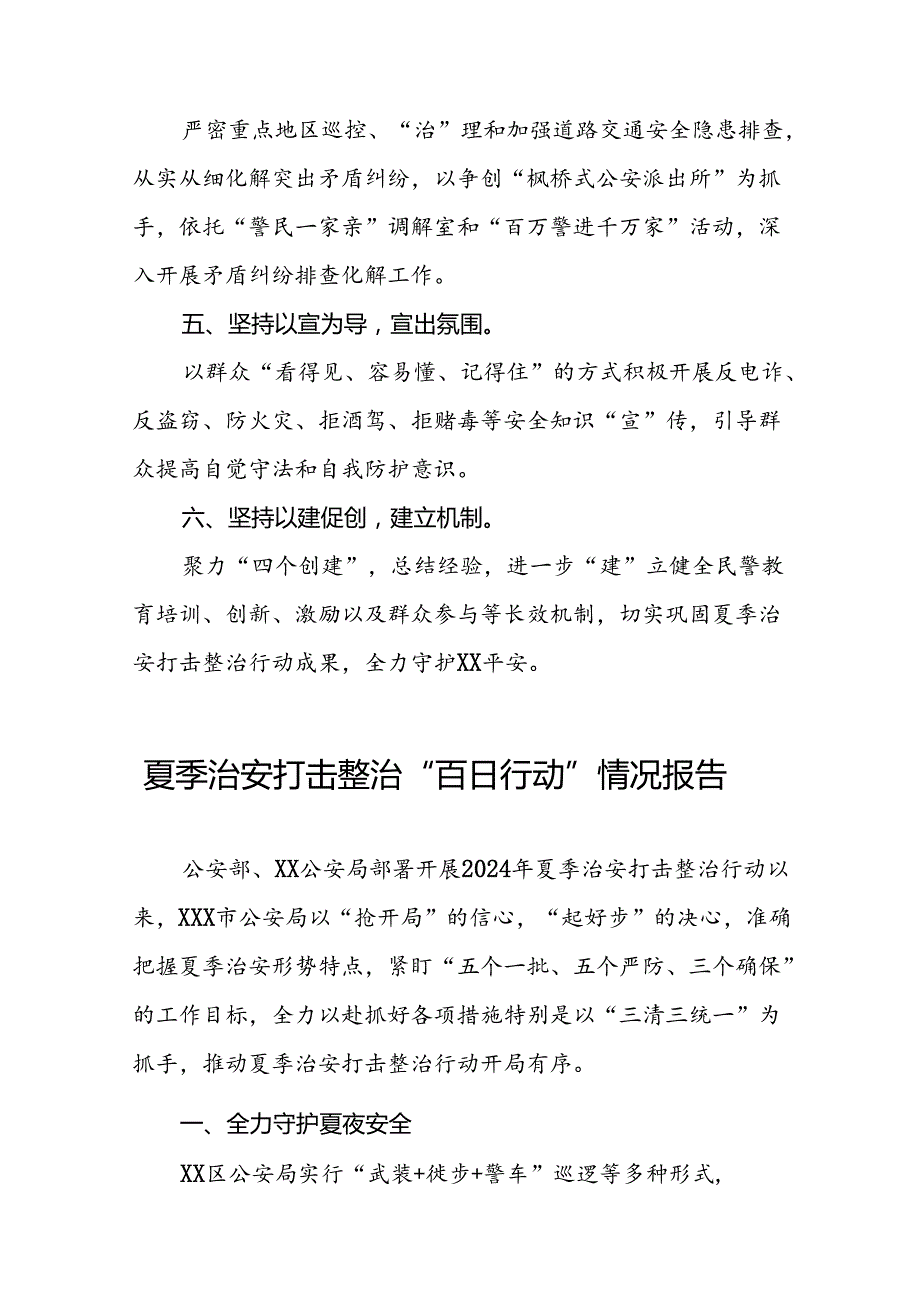 严密重点地区巡控、“治”理和加强道路交通安全隐患排查，从实从细化解突出矛盾纠纷，以争创“枫桥式公安派出所”为抓手，依托“警民一家亲”调解室和“百万警进千万家”活动，深入开展矛盾纠纷排查化解工作。

五、坚持以宣为导，宣出氛围。

以群众“看得见、容易懂、记得住”的方式积极开展反电诈、反盗窃、防火灾、拒酒驾、拒赌毒等安全知识“宣”传，引导群众提高自觉守法和自我防护意识。

六、坚持以建促创，建立机制。

聚力“四个创建”，总结经验，进一步“建”立健全民警教育培训、创新、激励以及群众参与等长效机制，切实巩固夏季治安打击整治行动成果，全力守护XX平安。

夏季治安打击整治“百日行动”情况报告

公安部、XX公安局部署开展2024年夏季治安打击整治行动以来，XXX市公安局以“抢开局”的信心，“起好步”的决心，准确把握夏季治安形势特点，紧盯“五个一批、五个严防、三个确保”的工作目标，全力以赴抓好各项措施特别是以“三清三统一”为抓手，推动夏季治安打击整治行动开局有序。

一、全力守护夏夜安全

XX区公安局实行“武装+徒步+警车”巡逻等多种形式，